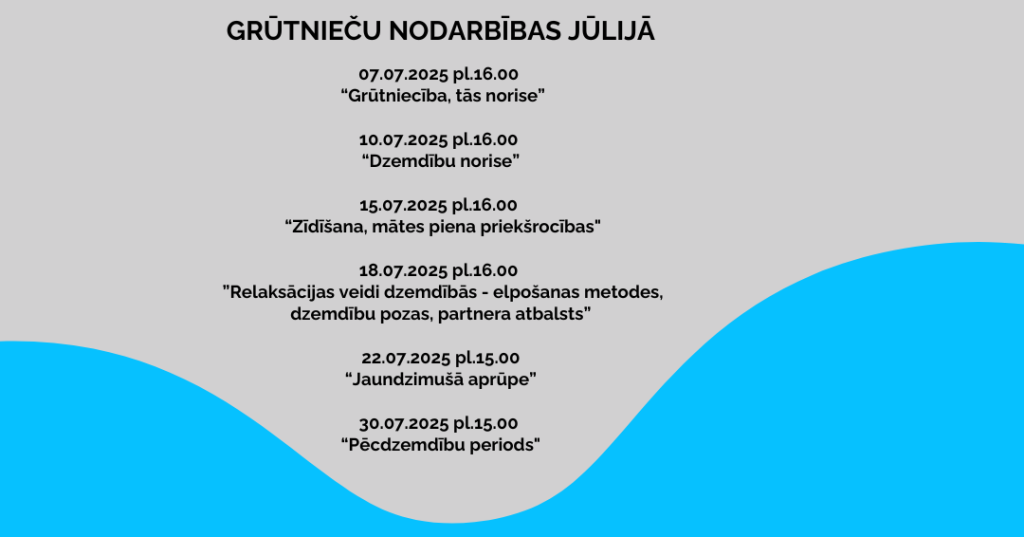 GRŪTNIEČU NODARBĪBAS JŪLIJĀ

07.07.2025 pl.16.00
"Grūtniecība, tās norise"

10.07.2025 pl.16.00
"Dzemdību norise"

15.07.2025 pl.16.00
"Zīdīšana, mātes piena priekšrocības"

18.07.2025 pl.16.00
"Relaksācijas veidi dzemdībās - elpošanas metodes, dzemdību pozas, partnera atbalsts"

22.07.2025 pl.15.00
"Jaundzimušā aprūpe"

30.07.2025 pl.15.00
"Pēcdzemdību periods"